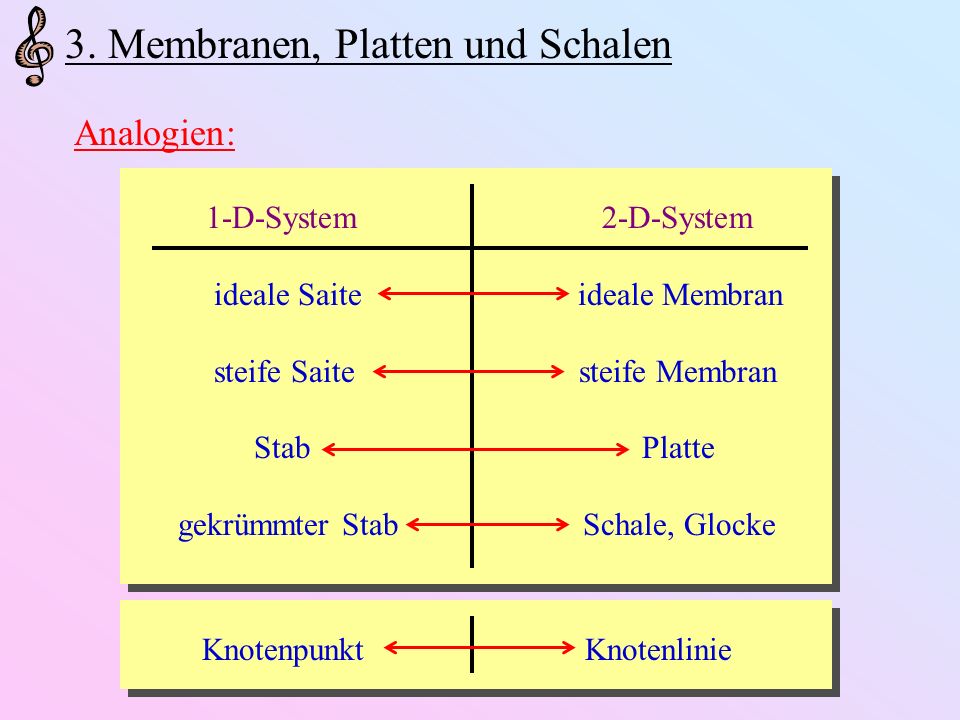 3. Membranen, Platten und Schalen

Analogien:

| 1-D-System | 2-D-System |
|---|---|
| ideale Saite | ideale Membran |
| steife Saite | steife Membran |
| Stab | Platte |
| gekrümmter Stab | Schale, Glocke |

| Knotenpunkt | Knotenlinie |
|---|---|